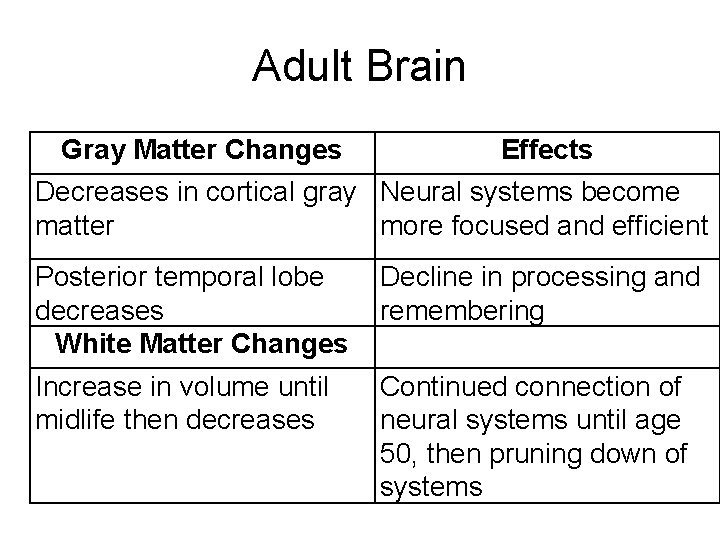 Adult Brain

| Gray Matter Changes | Effects |
|---|---|
| Decreases in cortical gray matter | Neural systems become more focused and efficient |
| Posterior temporal lobe decreases | Decline in processing and remembering |
| **White Matter Changes** | |
| Increase in volume until midlife then decreases | Continued connection of neural systems until age 50, then pruning down of systems |